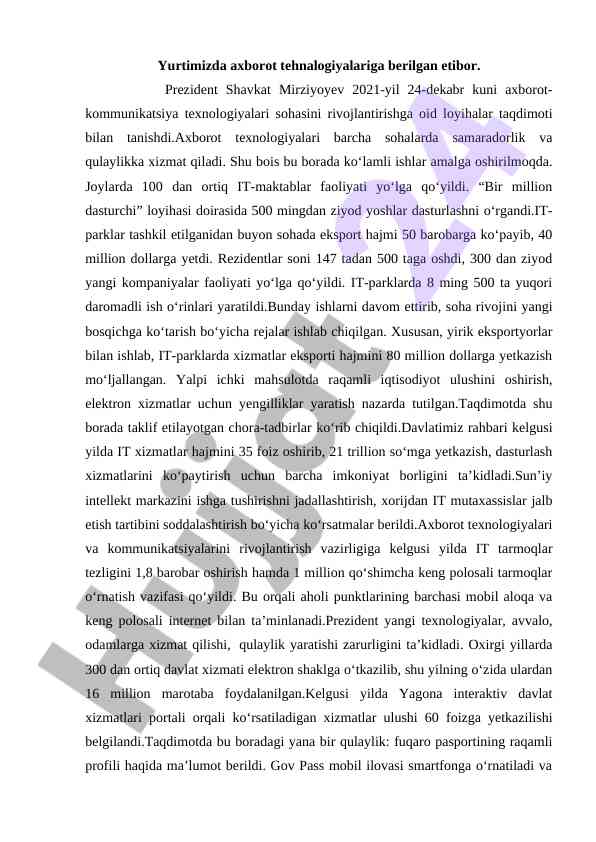 Yurtimizda axborot tehnalogiyalariga berilgan etibor.

Prezident Shavkat Mirziyoyev 2021-yil 24-dekabr kuni axborot-kommunikatsiya texnologiyalari sohasini rivojlantirishga oid loyihalar taqdimoti bilan tanishdi.Axborot texnologiyalari barcha sohalarda samaradorlik va qulaylikka xizmat qiladi. Shu bois bu borada ko‘lamli ishlar amalga oshirilmoqda. Joylarda 100 dan ortiq IT-maktablar faoliyati yo‘lga qo‘yildi. “Bir million dasturchi” loyihasi doirasida 500 mingdan ziyod yoshlar dasturlashni o‘rgandi.IT-parklar tashkil etilganidan buyon sohada eksport hajmi 50 barobarga ko‘payib, 40 million dollarga yetdi. Rezidentlar soni 147 tadan 500 taga oshdi, 300 dan ziyod yangi kompaniyalar faoliyati yo‘lga qo‘yildi. IT-parklarda 8 ming 500 ta yuqori daromadli ish o‘rinlari yaratildi.Bunday ishlarni davom ettirib, soha rivojini yangi bosqichga ko‘tarish bo‘yicha rejalar ishlab chiqilgan. Xususan, yirik eksportyorlar bilan ishlab, IT-parklarda xizmatlar eksporti hajmini 80 million dollarga yetkazish mo‘ljallangan. Yalpi ichki mahsulotda raqamli iqtisodiyot ulushini oshirish, elektron xizmatlar uchun yengilliklar yaratish nazarda tutilgan.Taqdimotda shu borada taklif etilayotgan chora-tadbirlar ko‘rib chiqildi.Davlatimiz rahbari kelgusi yilda IT xizmatlar hajmini 35 foiz oshirib, 21 trillion so‘mga yetkazish, dasturlash xizmatlarini ko‘paytirish uchun barcha imkoniyat borligini ta’kidladi.Sun’iy intellekt markazini ishga tushirishni jadallashtirish, xorijdan IT mutaxassislar jalb etish tartibini soddalashtirish bo‘yicha ko‘rsatmalar berildi.Axborot texnologiyalari va kommunikatsiyalarini rivojlantirish vazirligiga kelgusi yilda IT tarmoqlar tezligini 1,8 barobar oshirish hamda 1 million qo‘shimcha keng polosali tarmoqlar o‘rnatish vazifasi qo‘yildi. Bu orqali aholi punktlarining barchasi mobil aloqa va keng polosali internet bilan ta’minlanadi.Prezident yangi texnologiyalar, avvalo, odamlarga xizmat qilishi, qulaylik yaratishi zarurligini ta’kidladi. Oxirgi yillarda 300 dan ortiq davlat xizmati elektron shaklga o‘tkazilib, shu yilning o‘zida ulardan 16 million marotaba foydalanilgan.Kelgusi yilda Yagona interaktiv davlat xizmatlari portali orqali ko‘rsatiladigan xizmatlar ulushi 60 foizga yetkazilishi belgilandi.Taqdimotda bu boradagi yana bir qulaylik: fuqaro pasportining raqamli profili haqida ma’lumot berildi. Gov Pass mobil ilovasi smartfonga o‘rnatiladi va

Hujjat 24